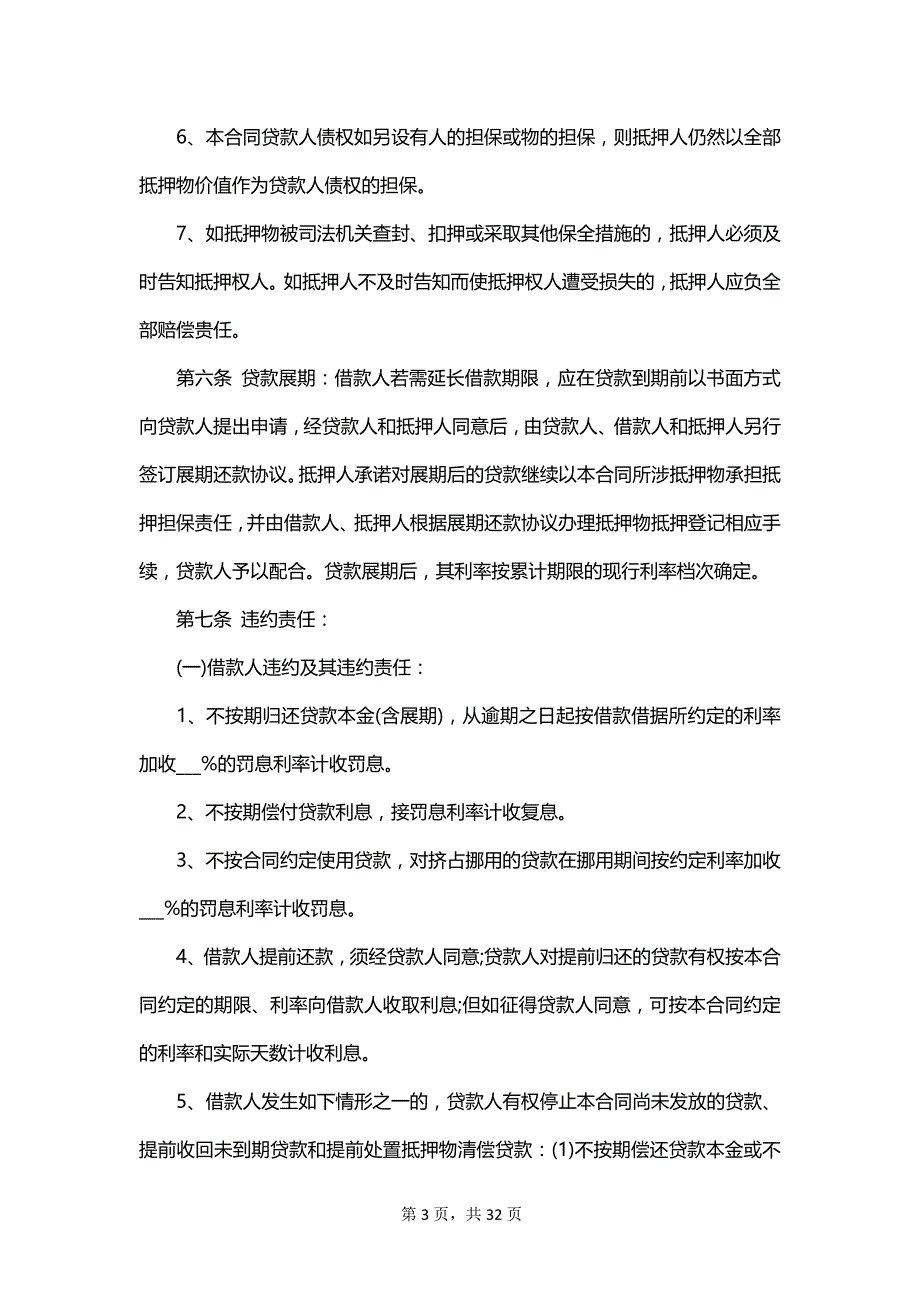 6、本合同贷款人债权如另设有人的担保或物的担保，则抵押人仍然以全部抵押物价值作为贷款人债权的担保。

7、如抵押物被司法机关查封、扣押或采取其他保全措施的，抵押人必须及时告知抵押权人。如抵押人不及时告知而使抵押权人遭受损失的，抵押人应负全部赔偿责任。

第六条 贷款展期：借款人若需延长借款期限，应在贷款到期前以书面方式向贷款人提出申请，经贷款人和抵押人同意后，由贷款人、借款人和抵押人另行签订展期还款协议。抵押人承诺对展期后的贷款继续以本合同所涉抵押物承担抵押担保责任，并由借款人、抵押人根据展期还款协议办理抵押物抵押登记相应手续，贷款人予以配合。贷款展期后，其利率按累计期限的现行利率档次确定。

第七条 违约责任：

(一)借款人违约及其违约责任：

1、不按期归还贷款本金(含展期)，从逾期之日起按借款借据所约定的利率加收___%的罚息利率计收罚息。

2、不按期偿付贷款利息，接罚息利率计收复息。

3、不按合同约定使用贷款，对挤占挪用的贷款在挪用期间按约定利率加收___%的罚息利率计收罚息。

4、借款人提前还款，须经贷款人同意;贷款人对提前归还的贷款有权按本合同约定的期限、利率向借款人收取利息;但如征得贷款人同意，可按本合同约定的利率和实际天数计收利息。

5、借款人发生如下情形之一的，贷款人有权停止本合同尚未发放的贷款、提前收回未到期贷款和提前处置抵押物清偿贷款：(1)不按期偿还贷款本金或不

第 3 页，共 32 页